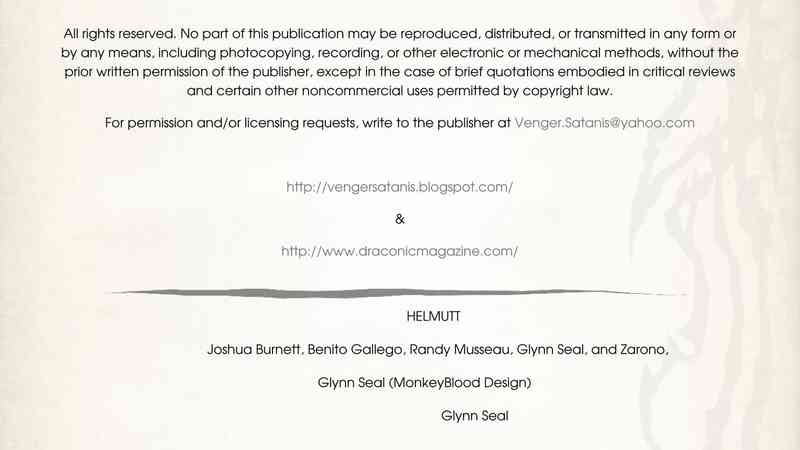 All rights reserved. No part of this publication may be reproduced, distributed, or transmitted in any form or by any means, including photocopying, recording, or other electronic or mechanical methods, without the prior written permission of the publisher, except in the case of brief quotations embodied in critical reviews and certain other noncommercial uses permitted by copyright law.

For permission and/or licensing requests, write to the publisher at Venger.Satanis@yahoo.com

http://vengersatanis.blogspot.com/

&

http://www.draconicmagazine.com/

HELMUTT

Joshua Burnett, Benito Gallego, Randy Musseau, Glynn Seal, and Zarono,

Glynn Seal (MonkeyBlood Design)

Glynn Seal